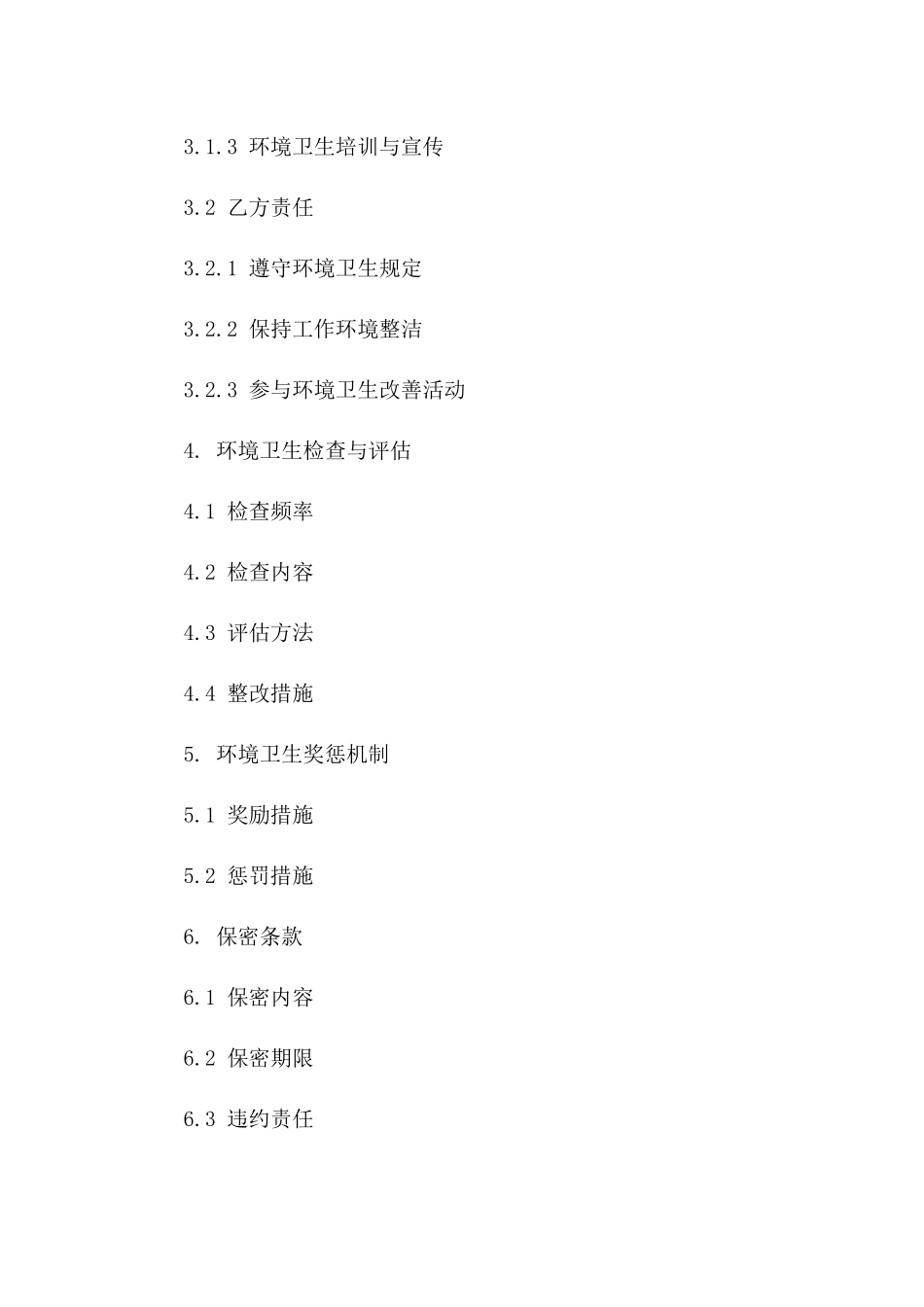 3.1.3 环境卫生培训与宣传

3.2 乙方责任

3.2.1 遵守环境卫生规定

3.2.2 保持工作环境整洁

3.2.3 参与环境卫生改善活动

4. 环境卫生检查与评估

4.1 检查频率

4.2 检查内容

4.3 评估方法

4.4 整改措施

5. 环境卫生奖惩机制

5.1 奖励措施

5.2 惩罚措施

6. 保密条款

6.1 保密内容

6.2 保密期限

6.3 违约责任